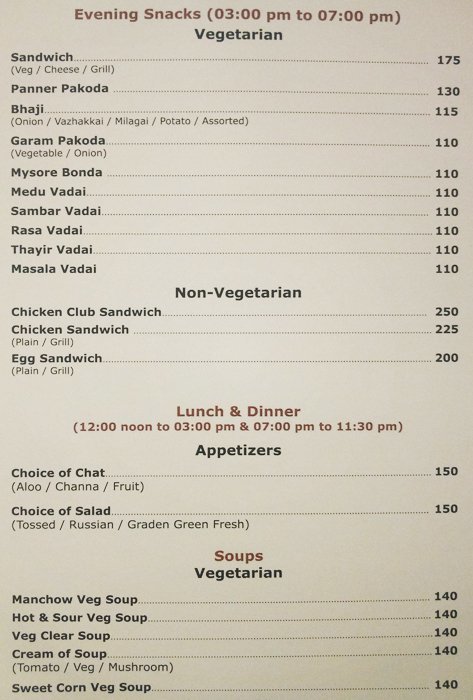 Evening Snacks (03:00 pm to 07:00 pm)
Vegetarian

Sandwich 175
(Veg / Cheese / Grill)

Panner Pakoda 130

Bhaji 115
(Onion / Vazhakkai / Milagai / Potato / Assorted)

Garam Pakoda 110
(Vegetable / Onion)

Mysore Bonda 110

Medu Vadai 110

Sambar Vadai 110

Rasa Vadai 110

Thayir Vadai 110

Masala Vadai 110

Non-Vegetarian

Chicken Club Sandwich 250

Chicken Sandwich 225
(Plain / Grill)

Egg Sandwich 200
(Plain / Grill)

Lunch & Dinner
(12:00 noon to 03:00 pm & 07:00 pm to 11:30 pm)

Appetizers

Choice of Chat 150
(Aloo / Channa / Fruit)

Choice of Salad 150
(Tossed / Russian / Graden Green Fresh)

Soups
Vegetarian

Manchow Veg Soup 140

Hot & Sour Veg Soup 140

Veg Clear Soup 140

Cream of Soup 140
(Tomato / Veg / Mushroom)

Sweet Corn Veg Soup 140